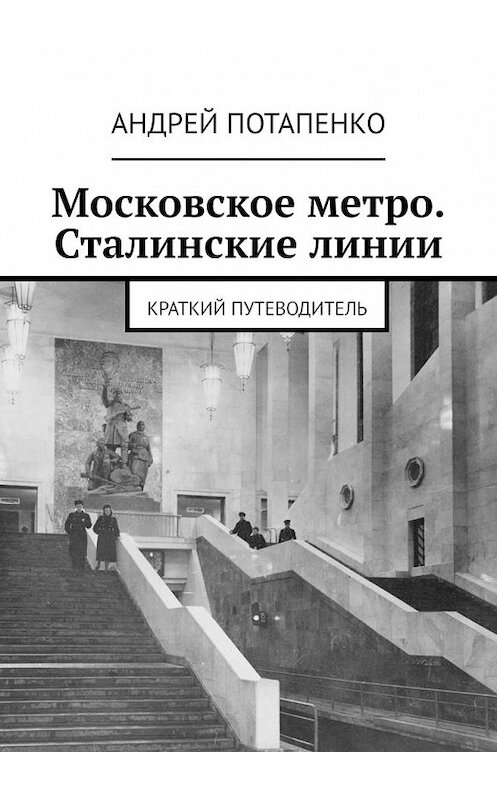 АНДРЕЙ ПОТАПЕНКО

Московское метро. Сталинские линии

КРАТКИЙ ПУТЕВОДИТЕЛЬ